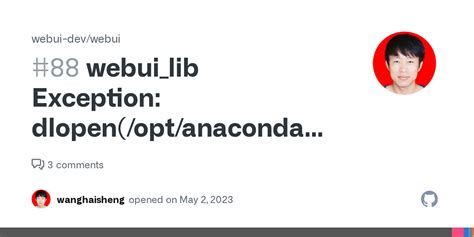 webui-dev/webui

#88 webui_lib Exception: dlopen(/opt/anaconda...

3 comments

wanghaisheng opened on May 2, 2023